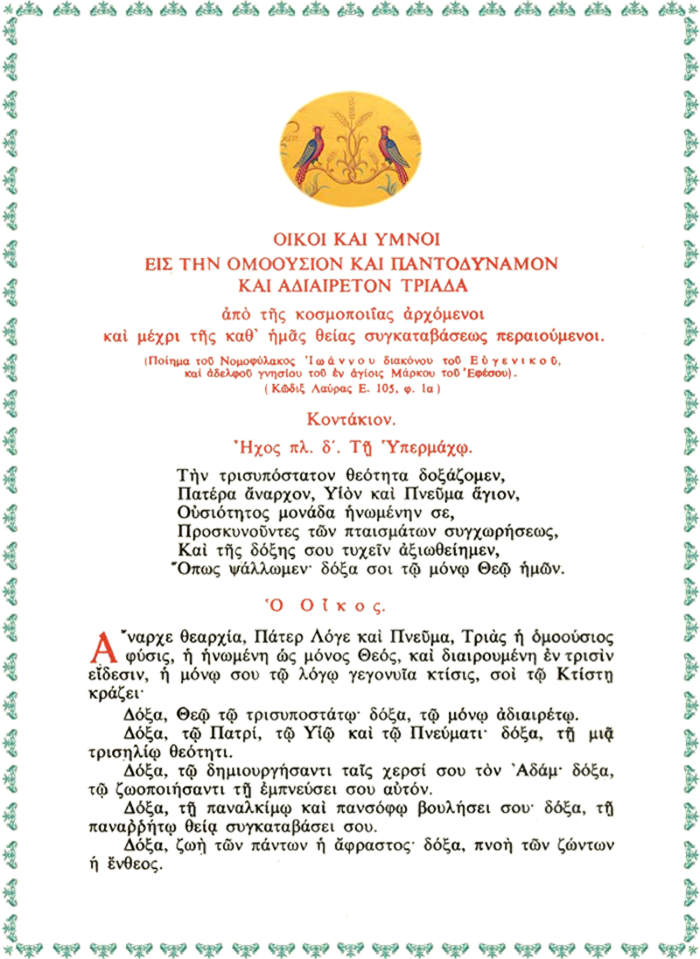 ΟΙΚΟΙ ΚΑΙ ΥΜΝΟΙ
ΕΙΣ ΤΗΝ ΟΜΟΟΥΣΙΟΝ ΚΑΙ ΠΑΝΤΟΔΥΝΑΜΟΝ
ΚΑΙ ΑΔΙΑΙΡΕΤΟΝ ΤΡΙΑΔΑ

ἀπὸ τῆς κοσμοποιΐας ἀρχόμενοι
καὶ μέχρι τῆς καθ᾽ ἡμᾶς θείας συγκαταβάσεως περαιούμενοι.

(Ποίημα τοῦ Νομοφύλακος Ἰωάννου διακόνου τοῦ Εὐγενικοῦ, καὶ ἀδελφοῦ γνησίου τοῦ ἐν ἁγίοις Μάρκου τοῦ Ἐφέσου).
(Κῶδιξ Λαύρας Ε. 105, φ. 1α)

Κοντάκιον.

Ἦχος πλ. δ΄. Τῇ Ὑπερμάχῳ.

Τὴν τρισυπόστατον θεότητα δοξάζομεν,
Πατέρα ἄναρχον, Υἱὸν καὶ Πνεῦμα ἅγιον,
Οὐσιότητος μονάδα ἡνωμένην σε,
Προσκυνοῦντες τῶν πταισμάτων συγχωρήσεως,
Καὶ τῆς δόξης σου τυχεῖν ἀξιωθείημεν,
Ὅπως ψάλλωμεν· δόξα σοι τῷ μόνῳ Θεῷ ἡμῶν.

Ὁ Οἶκος.

Ἄναρχε θεαρχία, Πάτερ Λόγε καὶ Πνεῦμα, Τριὰς ἡ ὁμοούσιος φύσις, ἡ ἡνωμένη ὡς μόνος Θεός, καὶ διαιρουμένη ἐν τρισὶν εἴδεσιν, ἡ μόνῳ σου τῷ λόγῳ γεγονυῖα κτίσις, σοὶ τῷ Κτίστῃ κράζει·

Δόξα, Θεῷ τῷ τρισυποστάτῳ· δόξα, τῷ μόνῳ ἀδιαιρέτῳ.

Δόξα, τῷ Πατρί, τῷ Υἱῷ καὶ τῷ Πνεύματι· δόξα, τῇ μιᾷ τρισηλίῳ θεότητι.

Δόξα, τῷ δημιουργήσαντι ταῖς χερσί σου τὸν Ἀδάμ· δόξα, τῷ ζωοποιήσαντι τῇ ἐμπνεύσει σου αὐτόν.

Δόξα, τῇ παναλκίμῳ καὶ πανσόφῳ βουλήσει σου· δόξα, τῇ παναρρήτῳ θείᾳ συγκαταβάσει σου.

Δόξα, ζωὴ τῶν πάντων ἡ ἄφραστος· δόξα, πνοὴ τῶν ζώντων ἡ ἔνθεος.